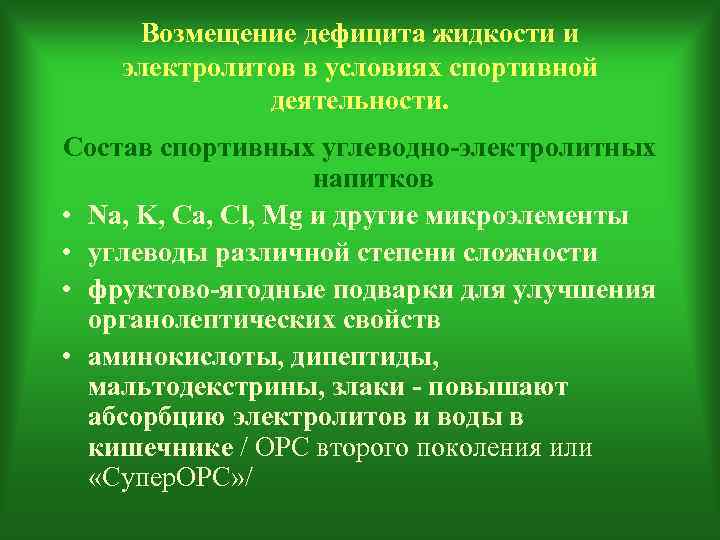 Возмещение дефицита жидкости и электролитов в условиях спортивной деятельности.

Состав спортивных углеводно-электролитных напитков

• Na, K, Ca, Cl, Mg и другие микроэлементы
• углеводы различной степени сложности
• фруктово-ягодные подварки для улучшения органолептических свойств
• аминокислоты, дипептиды, мальтодекстрины, злаки - повышают абсорбцию электролитов и воды в кишечнике / ОРС второго поколения или «СуперОРС»/